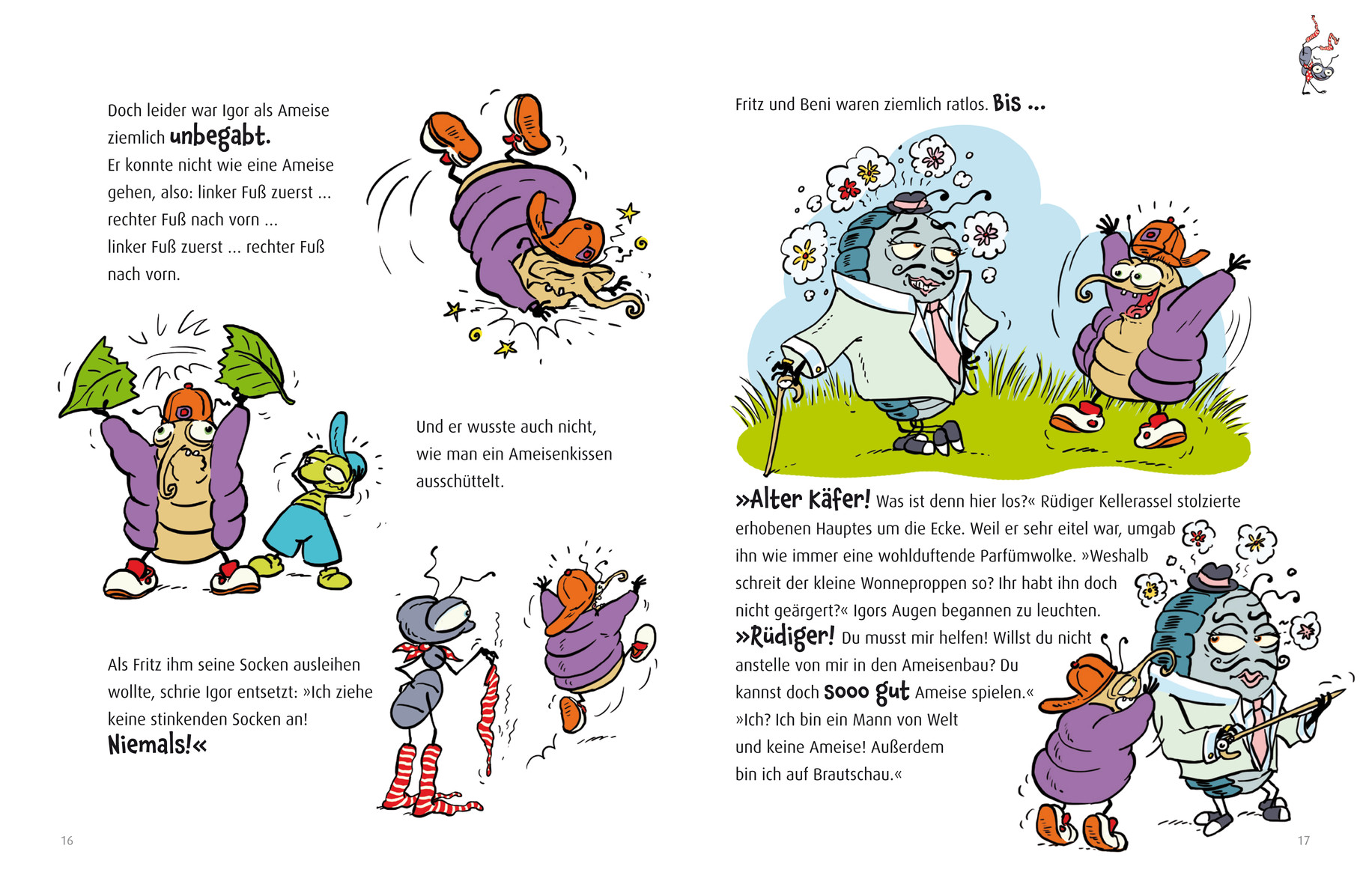 Doch leider war Igor als Ameise ziemlich unbegabt.
Er konnte nicht wie eine Ameise gehen, also: linker Fuß zuerst … rechter Fuß nach vorn … linker Fuß zuerst … rechter Fuß nach vorn.

Und er wusste auch nicht, wie man ein Ameisenkissen ausschüttelt.

Als Fritz ihm seine Socken ausleihen wollte, schrie Igor entsetzt: »Ich ziehe keine stinkenden Socken an! Niemals!«

16

Fritz und Beni waren ziemlich ratlos. Bis …

»Alter Käfer! Was ist denn hier los?« Rüdiger Kellerassel stolzierte erhobenen Hauptes um die Ecke. Weil er sehr eitel war, umgab ihn wie immer eine wohlduftende Parfümwolke. »Weshalb schreit der kleine Wonneproppen so? Ihr habt ihn doch nicht geärgert?« Igors Augen begannen zu leuchten.
»Rüdiger! Du musst mir helfen! Willst du nicht anstelle von mir in den Ameisenbau? Du kannst doch sooo gut Ameise spielen.«
»Ich? Ich bin ein Mann von Welt und keine Ameise! Außerdem bin ich auf Brautschau.«

17